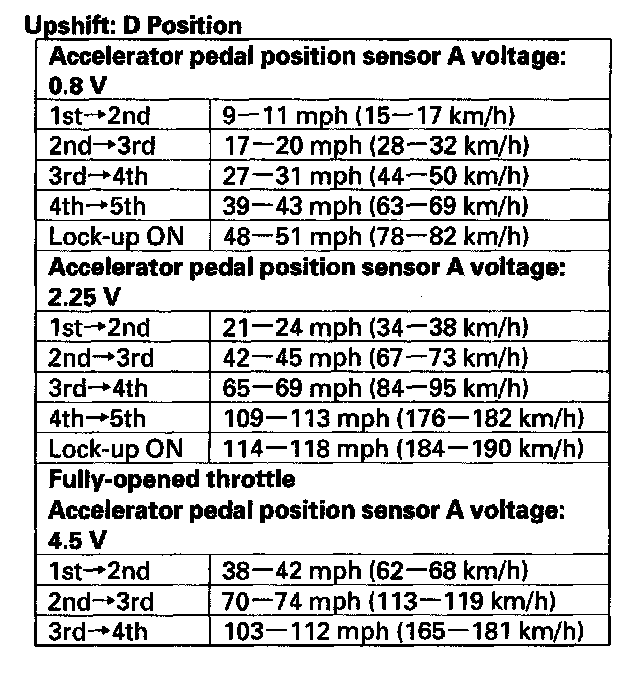 Upshift: D Position

| Accelerator pedal position sensor A voltage: 0.8 V | |
|---|---|
| 1st→2nd | 9—11 mph (15—17 km/h) |
| 2nd→3rd | 17—20 mph (28—32 km/h) |
| 3rd→4th | 27—31 mph (44—50 km/h) |
| 4th→5th | 39—43 mph (63—69 km/h) |
| Lock-up ON | 48—51 mph (78—82 km/h) |
| Accelerator pedal position sensor A voltage: 2.25 V | |
| 1st→2nd | 21—24 mph (34—38 km/h) |
| 2nd→3rd | 42—45 mph (67—73 km/h) |
| 3rd→4th | 65—69 mph (84—95 km/h) |
| 4th→5th | 109—113 mph (176—182 km/h) |
| Lock-up ON | 114—118 mph (184—190 km/h) |
| Fully-opened throttle Accelerator pedal position sensor A voltage: 4.5 V | |
| 1st→2nd | 38—42 mph (62—68 km/h) |
| 2nd→3rd | 70—74 mph (113—119 km/h) |
| 3rd→4th | 103—112 mph (165—181 km/h) |